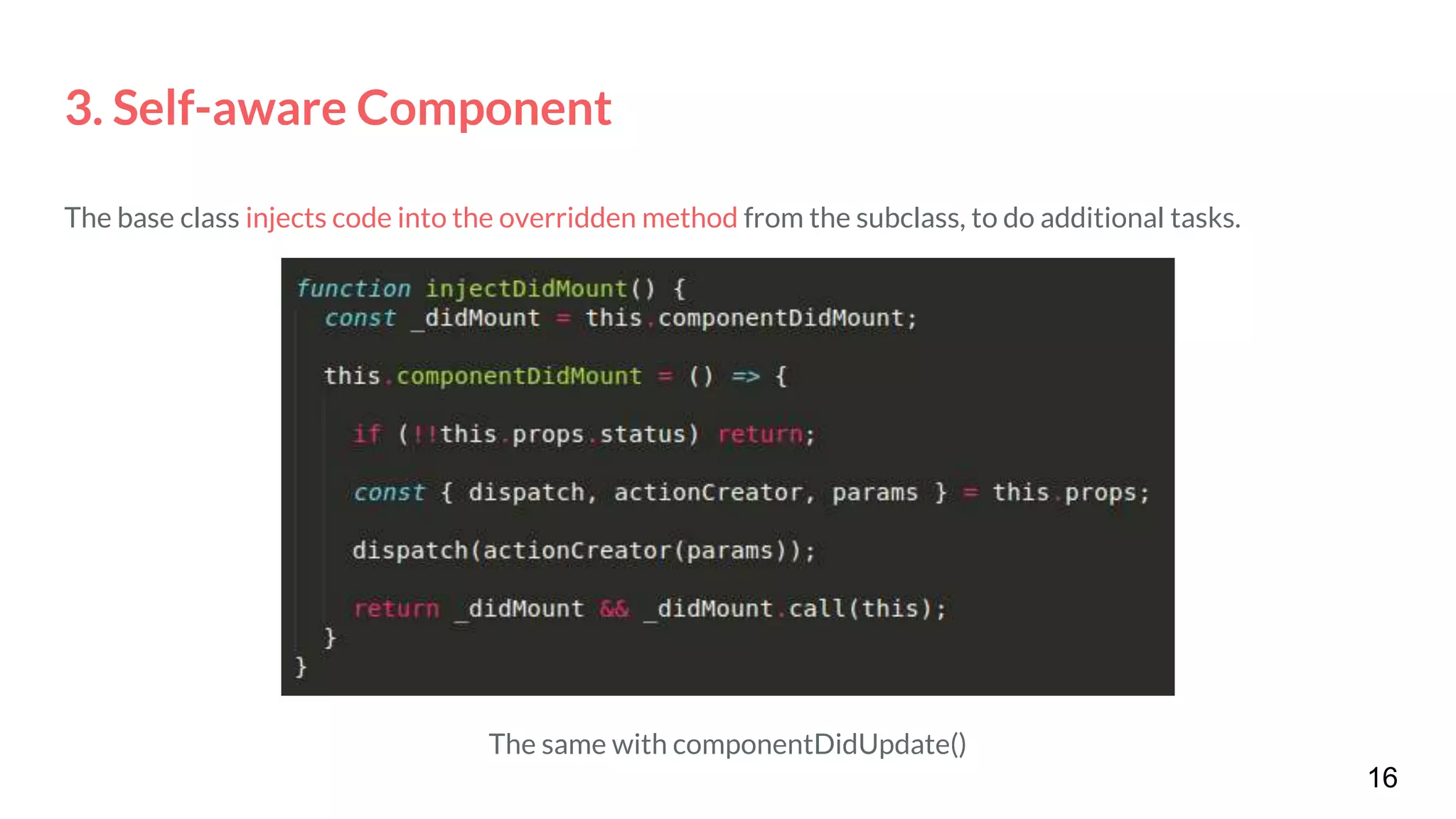 3. Self-aware Component

The base class injects code into the overridden method from the subclass, to do additional tasks.

function injectDidMount() {
  const _didMount = this.componentDidMount;

  this.componentDidMount = () => {

    if (!!this.props.status) return;

    const { dispatch, actionCreator, params } = this.props;

    dispatch(actionCreator(params));

    return _didMount && _didMount.call(this);
  }
}

The same with componentDidUpdate()

16